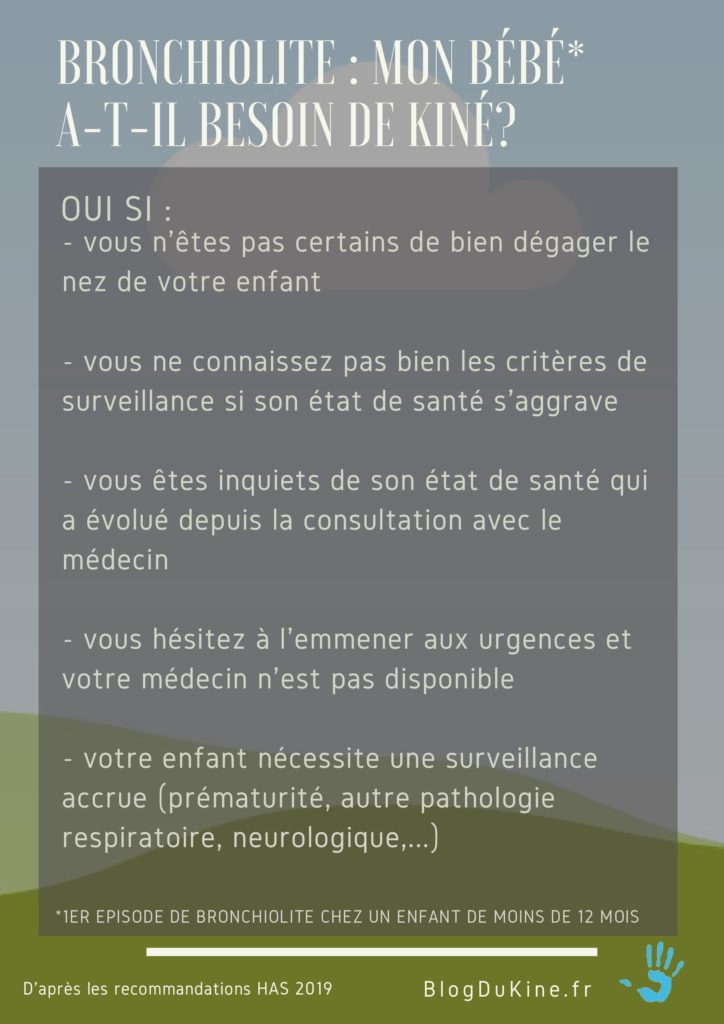 BRONCHIOLITE : MON BÉBÉ* A-T-IL BESOIN DE KINÉ?

OUI SI :

- vous n'êtes pas certains de bien dégager le nez de votre enfant

- vous ne connaissez pas bien les critères de surveillance si son état de santé s'aggrave

- vous êtes inquiets de son état de santé qui a évolué depuis la consultation avec le médecin

- vous hésitez à l'emmener aux urgences et votre médecin n'est pas disponible

- votre enfant nécessite une surveillance accrue (prématurité, autre pathologie respiratoire, neurologique,...)

*1ER EPISODE DE BRONCHIOLITE CHEZ UN ENFANT DE MOINS DE 12 MOIS

D'après les recommandations HAS 2019

BlogDuKine.fr